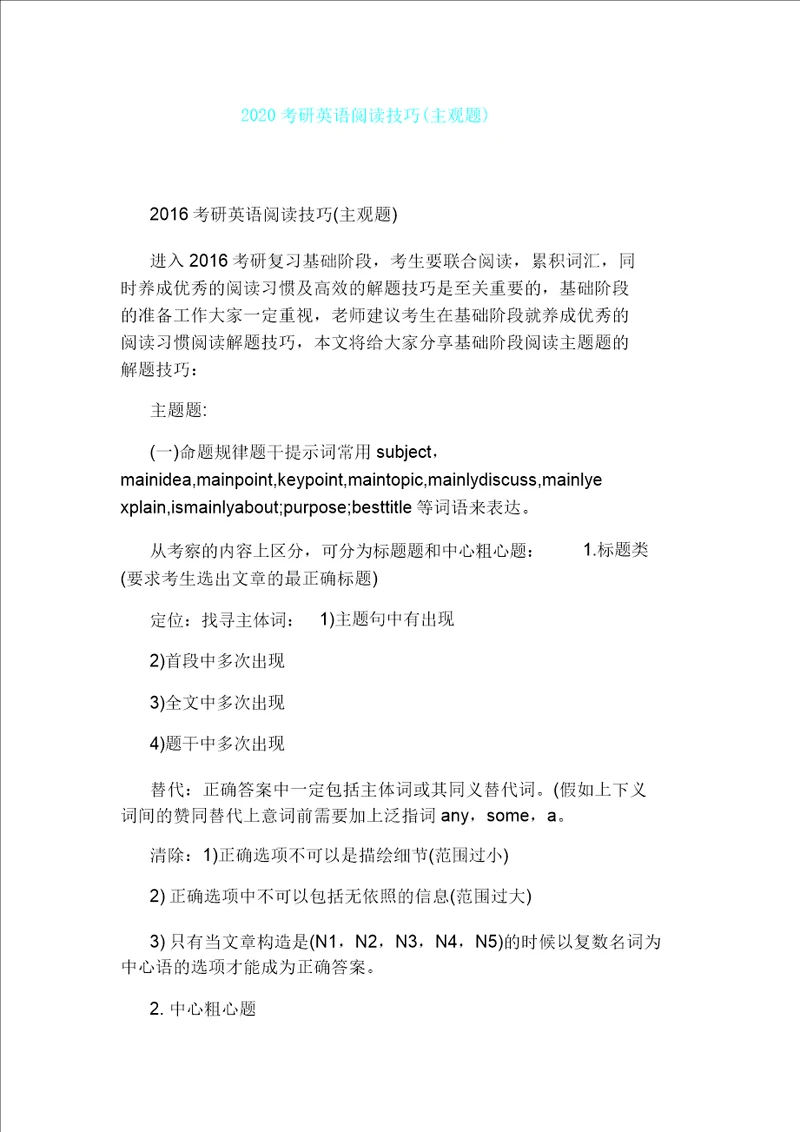 2020 考研英语阅读技巧(主观题)

2016 考研英语阅读技巧(主观题)

进入 2016 考研复习基础阶段，考生要联合阅读，累积词汇，同时养成优秀的阅读习惯及高效的解题技巧是至关重要的，基础阶段的准备工作大家一定重视，老师建议考生在基础阶段就养成优秀的阅读习惯阅读解题技巧，本文将给大家分享基础阶段阅读主题题的解题技巧：

主题题:

(一)命题规律题干提示词常用 subject，mainidea,mainpoint,keypoint,maintopic,mainlydiscuss,mainlyexplain,ismainlyabout;purpose;besttitle 等词语来表达。

从考察的内容上区分，可分为标题题和中心粗心题： 1.标题类(要求考生选出文章的最正确标题)

定位：找寻主体词： 1)主题句中有出现

2)首段中多次出现

3)全文中多次出现

4)题干中多次出现

替代：正确答案中一定包括主体词或其同义替代词。(假如上下义词间的赞同替代上意词前需要加上泛指词 any，some，a。

清除：1)正确选项不可以是描绘细节(范围过小)

2) 正确选项中不可以包括无依照的信息(范围过大)

3) 只有当文章构造是(N1，N2，N3，N4，N5)的时候以复数名词为中心语的选项才能成为正确答案。

2. 中心粗心题